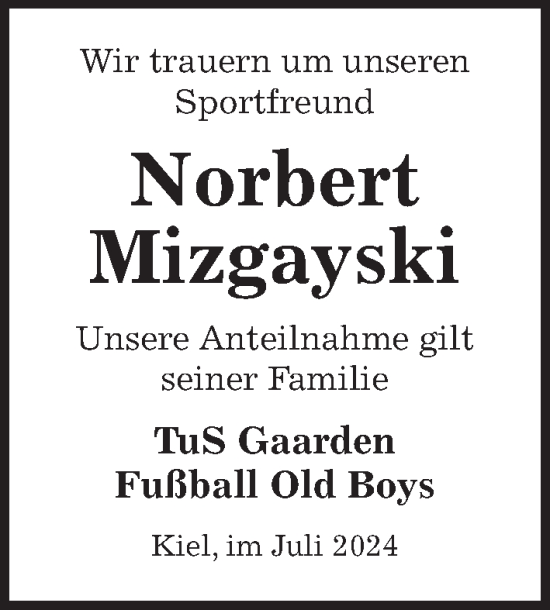 Wir trauern um unseren Sportfreund

Norbert Mizgayski

Unsere Anteilnahme gilt seiner Familie

TuS Gaarden
Fußball Old Boys

Kiel, im Juli 2024